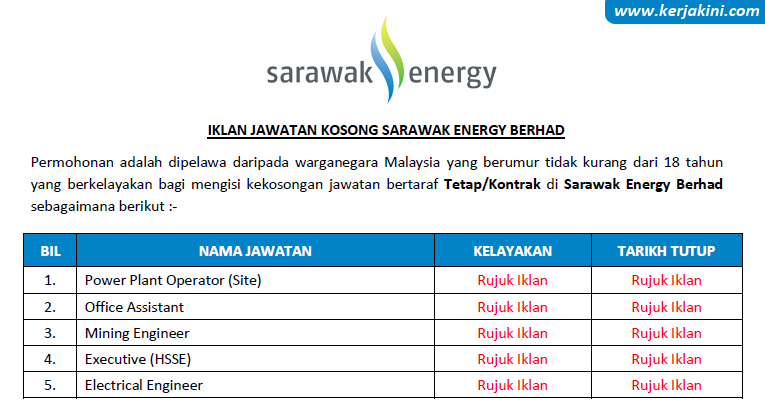 www.kerjakini.com

sarawak energy

IKLAN JAWATAN KOSONG SARAWAK ENERGY BERHAD

Permohonan adalah dipelawa daripada warganegara Malaysia yang berumur tidak kurang dari 18 tahun yang berkelayakan bagi mengisi kekosongan jawatan bertaraf Tetap/Kontrak di Sarawak Energy Berhad sebagaimana berikut :-

| BIL | NAMA JAWATAN | KELAYAKAN | TARIKH TUTUP |
|---|---|---|---|
| 1. | Power Plant Operator (Site) | Rujuk Iklan | Rujuk Iklan |
| 2. | Office Assistant | Rujuk Iklan | Rujuk Iklan |
| 3. | Mining Engineer | Rujuk Iklan | Rujuk Iklan |
| 4. | Executive (HSSE) | Rujuk Iklan | Rujuk Iklan |
| 5. | Electrical Engineer | Rujuk Iklan | Rujuk Iklan |